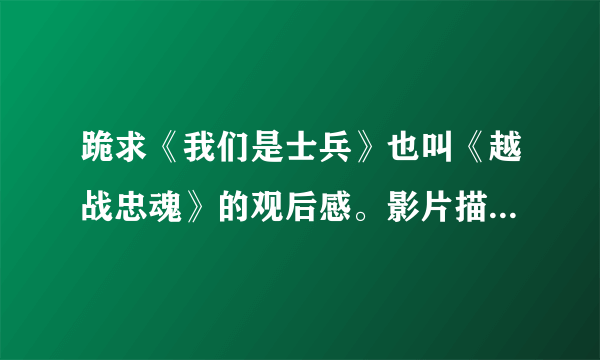 跪求《我们是士兵》也叫《越战忠魂》的观后感。影片描...